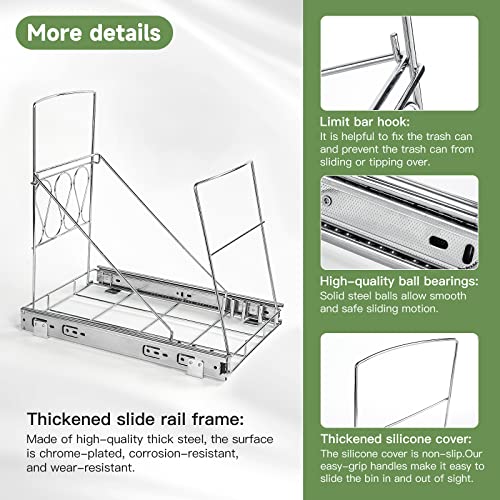 More details

Thickened slide rail frame:

Made of high-quality thick steel, the surface is chrome-plated, corrosion-resistant, and wear-resistant.

Limit bar hook:

It is helpful to fix the trash can and prevent the trash can from sliding or tipping over.

High-quality ball bearings:

Solid steel balls allow smooth and safe sliding motion.

Thickened silicone cover:

The silicone cover is non-slip.Our easy-grip handles make it easy to slide the bin in and out of sight.